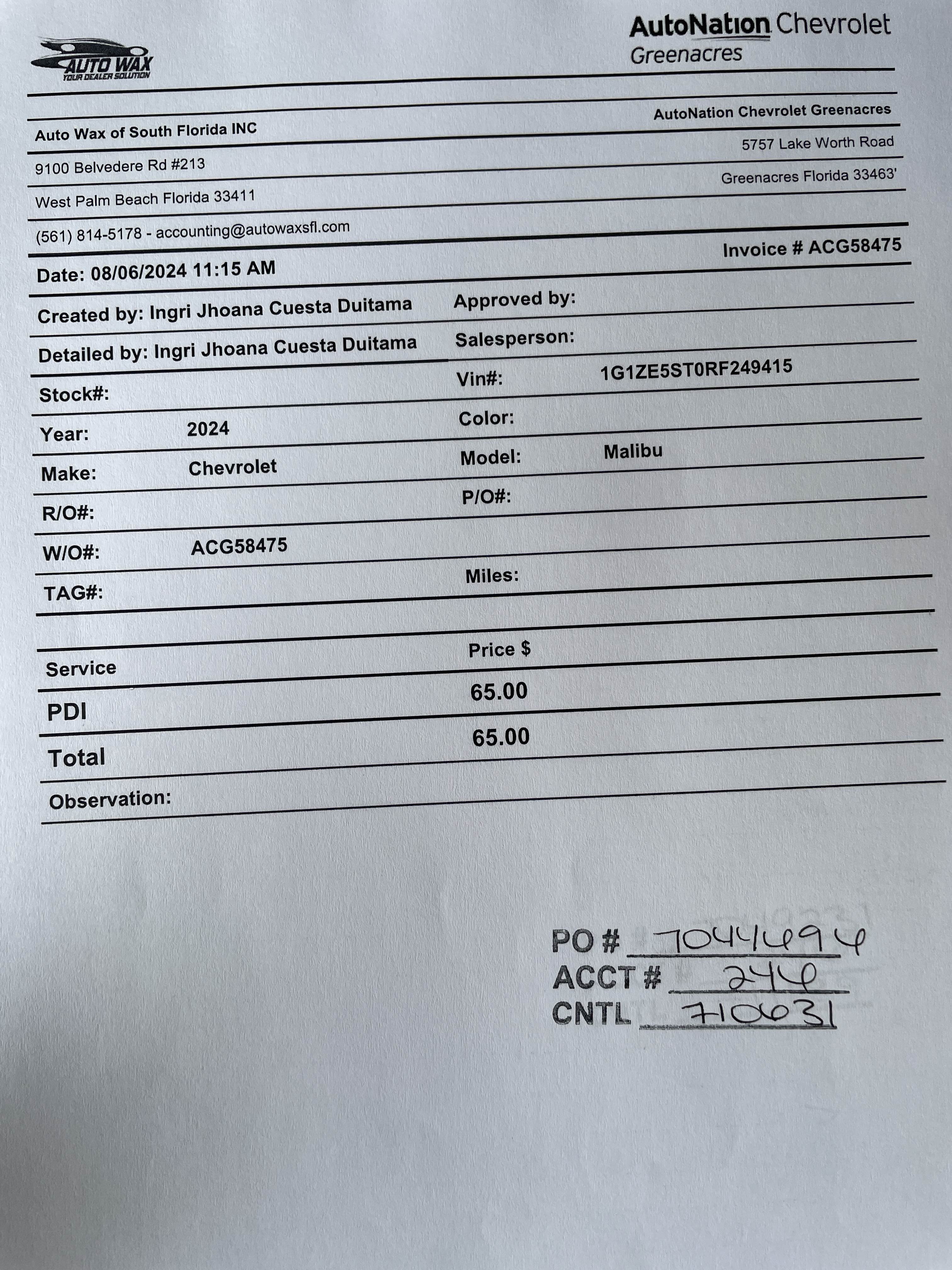 AUTO WAX
YOUR DEALER SOLUTION

AutoNation Chevrolet
Greenacres

Auto Wax of South Florida INC
9100 Belvedere Rd #213
West Palm Beach Florida 33411
(561) 814-5178 - accounting@autowaxsfl.com

AutoNation Chevrolet Greenacres
5757 Lake Worth Road
Greenacres Florida 33463'

Date: 08/06/2024 11:15 AM

Invoice # ACG58475

Created by: Ingri Jhoana Cuesta Duitama

Approved by:

Detailed by: Ingri Jhoana Cuesta Duitama

Salesperson:

Stock#:

Vin#: 1G1ZE5ST0RF249415

Year: 2024

Color:

Make: Chevrolet

Model: Malibu

R/O#:

P/O#:

W/O#: ACG58475

TAG#:

Miles:

| Service | Price $ |
|---|---|
| PDI | 65.00 |
| Total | 65.00 |

Observation:

PO # 7044494
ACCT # 244
CNTL 710031